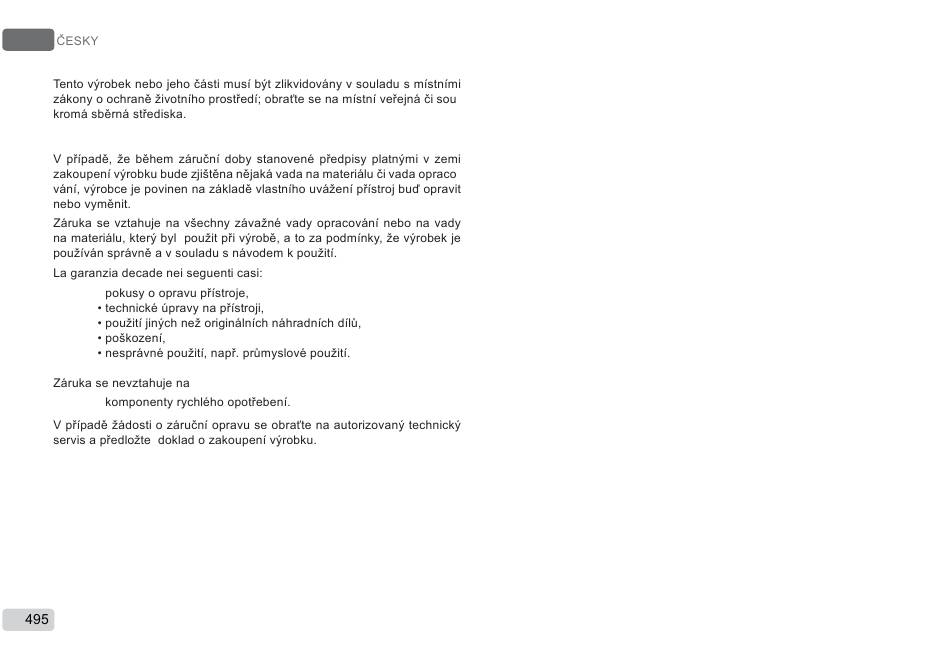 ČESKY

Tento výrobek nebo jeho části musí být zlikvidovány v souladu s místními zákony o ochraně životního prostředí; obraťte se na místní veřejná či sou kromá sběrná střediska.

V případě, že během záruční doby stanovené předpisy platnými v zemi zakoupení výrobku bude zjištěna nějaká vada na materiálu či vada opraco vání, výrobce je povinen na základě vlastního uvážení přístroj buď opravit nebo vyměnit.

Záruka se vztahuje na všechny závažné vady opracování nebo na vady na materiálu, který byl použit při výrobě, a to za podmínky, že výrobek je používán správně a v souladu s návodem k použití.

La garanzia decade nei seguenti casi:

pokusy o opravu přístroje,
• technické úpravy na přístroji,
• použití jiných než originálních náhradních dílů,
• poškození,
• nesprávné použití, např. průmyslové použití.

Záruka se nevztahuje na

komponenty rychlého opotřebení.

V případě žádosti o záruční opravu se obraťte na autorizovaný technický servis a předložte doklad o zakoupení výrobku.

495